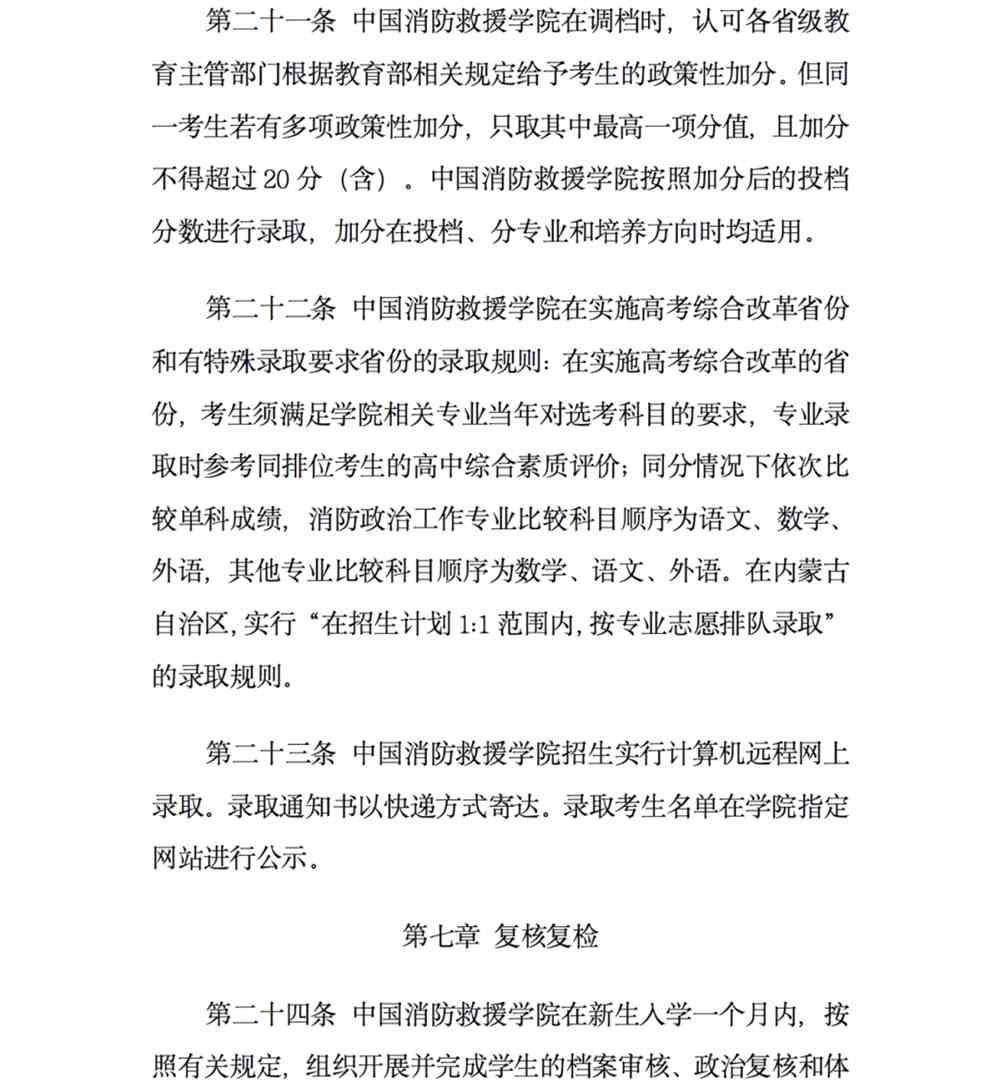 第二十一条 中国消防救援学院在调档时，认可各省级教育主管部门根据教育部相关规定给予考生的政策性加分。但同一考生若有多项政策性加分，只取其中最高一项分值，且加分不得超过 20 分（含）。中国消防救援学院按照加分后的投档分数进行录取，加分在投档、分专业和培养方向时均适用。

第二十二条 中国消防救援学院在实施高考综合改革省份和有特殊录取要求省份的录取规则：在实施高考综合改革的省份，考生须满足学院相关专业当年对选考科目的要求，专业录取时参考同排位考生的高中综合素质评价；同分情况下依次比较单科成绩，消防政治工作专业比较科目顺序为语文、数学、外语，其他专业比较科目顺序为数学、语文、外语。在内蒙古自治区，实行“在招生计划 1:1 范围内，按专业志愿排队录取”的录取规则。

第二十三条 中国消防救援学院招生实行计算机远程网上录取。录取通知书以快递方式寄达。录取考生名单在学院指定网站进行公示。

第七章 复核复检

第二十四条 中国消防救援学院在新生入学一个月内，按照有关规定，组织开展并完成学生的档案审核、政治复核和体